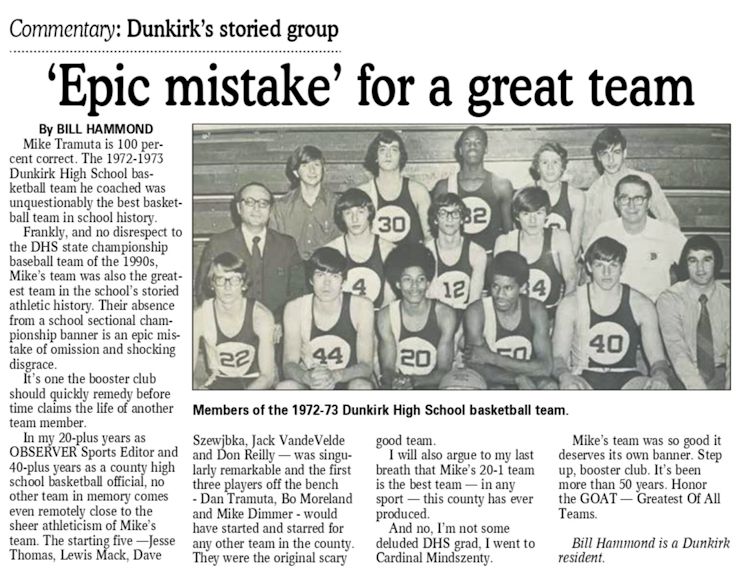 Commentary: Dunkirk's storied group

'Epic mistake' for a great team

By BILL HAMMOND

Mike Tramuta is 100 percent correct. The 1972-1973 Dunkirk High School basketball team he coached was unquestionably the best basketball team in school history.

Frankly, and no disrespect to the DHS state championship baseball team of the 1990s, Mike's team was also the greatest team in the school's storied athletic history. Their absence from a school sectional championship banner is an epic mistake of omission and shocking disgrace.

It's one the booster club should quickly remedy before time claims the life of another team member.

In my 20-plus years as OBSERVER Sports Editor and 40-plus years as a county high school basketball official, no other team in memory comes even remotely close to the sheer athleticism of Mike's team. The starting five —Jesse Thomas, Lewis Mack, Dave Szewjbka, Jack VandeVelde and Don Reilly — was singularly remarkable and the first three players off the bench - Dan Tramuta, Bo Moreland and Mike Dimmer - would have started and starred for any other team in the county. They were the original scary good team.

I will also argue to my last breath that Mike's 20-1 team is the best team — in any sport — this county has ever produced.

And no, I'm not some deluded DHS grad, I went to Cardinal Mindszenty.

Mike's team was so good it deserves its own banner. Step up, booster club. It's been more than 50 years. Honor the GOAT — Greatest Of All Teams.

Bill Hammond is a Dunkirk resident.

30 32 4 12 34 22 44 20 50 40

Members of the 1972-73 Dunkirk High School basketball team.